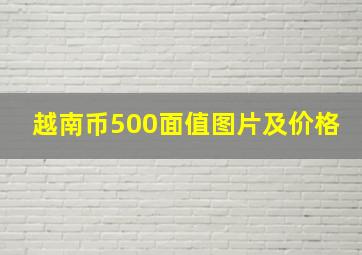 越南币500面值图片及价格